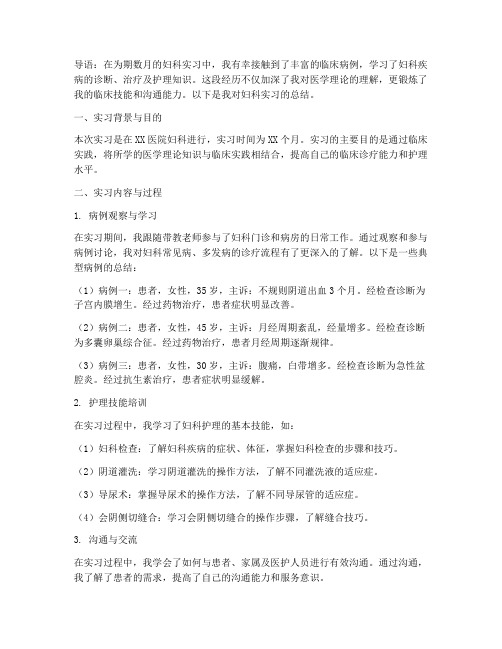 导语：在为期数月的妇科实习中，我有幸接触到了丰富的临床病例，学习了妇科疾病的诊断、治疗及护理知识。这段经历不仅加深了我对医学理论的理解，更锻炼了我的临床技能和沟通能力。以下是我对妇科实习的总结。

一、实习背景与目的

本次实习是在XX医院妇科进行，实习时间为XX个月。实习的主要目的是通过临床实践，将所学的医学理论知识与临床实践相结合，提高自己的临床诊疗能力和护理水平。

二、实习内容与过程

1. 病例观察与学习

在实习期间，我跟随带教老师参与了妇科门诊和病房的日常工作。通过观察和参与病例讨论，我对妇科常见病、多发病的诊疗流程有了更深入的了解。以下是一些典型病例的总结：

（1）病例一：患者，女性，35岁，主诉：不规则阴道出血3个月。经检查诊断为子宫内膜增生。经过药物治疗，患者症状明显改善。

（2）病例二：患者，女性，45岁，主诉：月经周期紊乱，经量增多。经检查诊断为多囊卵巢综合征。经过药物治疗，患者月经周期逐渐规律。

（3）病例三：患者，女性，30岁，主诉：腹痛，白带增多。经检查诊断为急性盆腔炎。经过抗生素治疗，患者症状明显缓解。

2. 护理技能培训

在实习过程中，我学习了妇科护理的基本技能，如：

（1）妇科检查：了解妇科疾病的症状、体征，掌握妇科检查的步骤和技巧。

（2）阴道灌洗：学习阴道灌洗的操作方法，了解不同灌洗液的适应症。

（3）导尿术：掌握导尿术的操作方法，了解不同导尿管的适应症。

（4）会阴侧切缝合：学习会阴侧切缝合的操作步骤，了解缝合技巧。

3. 沟通与交流

在实习过程中，我学会了如何与患者、家属及医护人员进行有效沟通。通过沟通，我了解了患者的需求，提高了自己的沟通能力和服务意识。